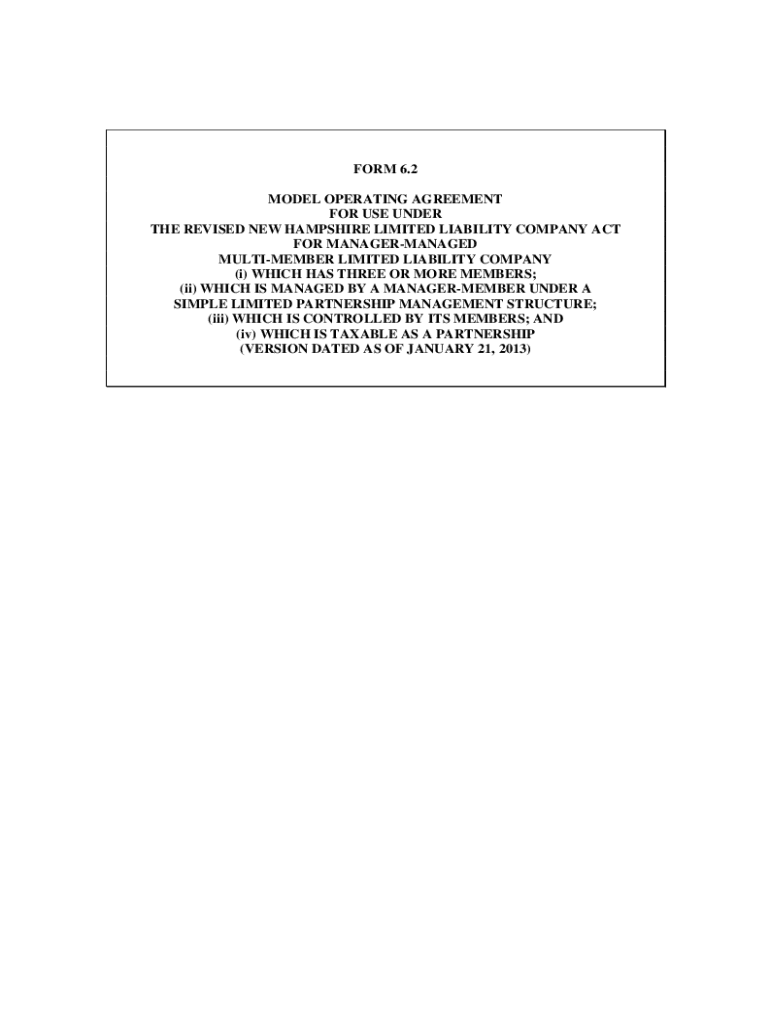 FORM 6.2

MODEL OPERATING AGREEMENT
FOR USE UNDER
THE REVISED NEW HAMPSHIRE LIMITED LIABILITY COMPANY ACT
FOR MANAGER-MANAGED
MULTI-MEMBER LIMITED LIABILITY COMPANY
(i) WHICH HAS THREE OR MORE MEMBERS;
(ii) WHICH IS MANAGED BY A MANAGER-MEMBER UNDER A
SIMPLE LIMITED PARTNERSHIP MANAGEMENT STRUCTURE;
(iii) WHICH IS CONTROLLED BY ITS MEMBERS; AND
(iv) WHICH IS TAXABLE AS A PARTNERSHIP
(VERSION DATED AS OF JANUARY 21, 2013)